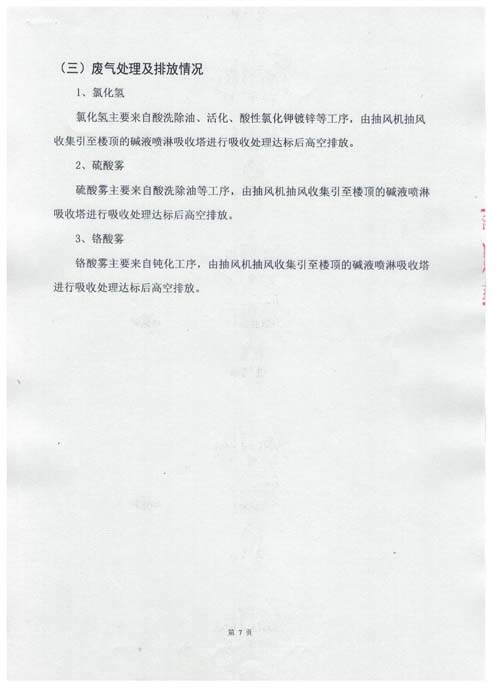 （三）废气处理及排放情况

1、氯化氢

氯化氢主要来自酸洗除油、活化、酸性氯化钾镀锌等工序，由抽风机抽风收集引至楼顶的碱液喷淋吸收塔进行吸收处理达标后高空排放。

2、硫酸雾

硫酸雾主要来自酸洗除油等工序，由抽风机抽风收集引至楼顶的碱液喷淋吸收塔进行吸收处理达标后高空排放。

3、铬酸雾

铬酸雾主要来自钝化工序，由抽风机抽风收集引至楼顶的碱液喷淋吸收塔进行吸收处理达标后高空排放。

第 7 页